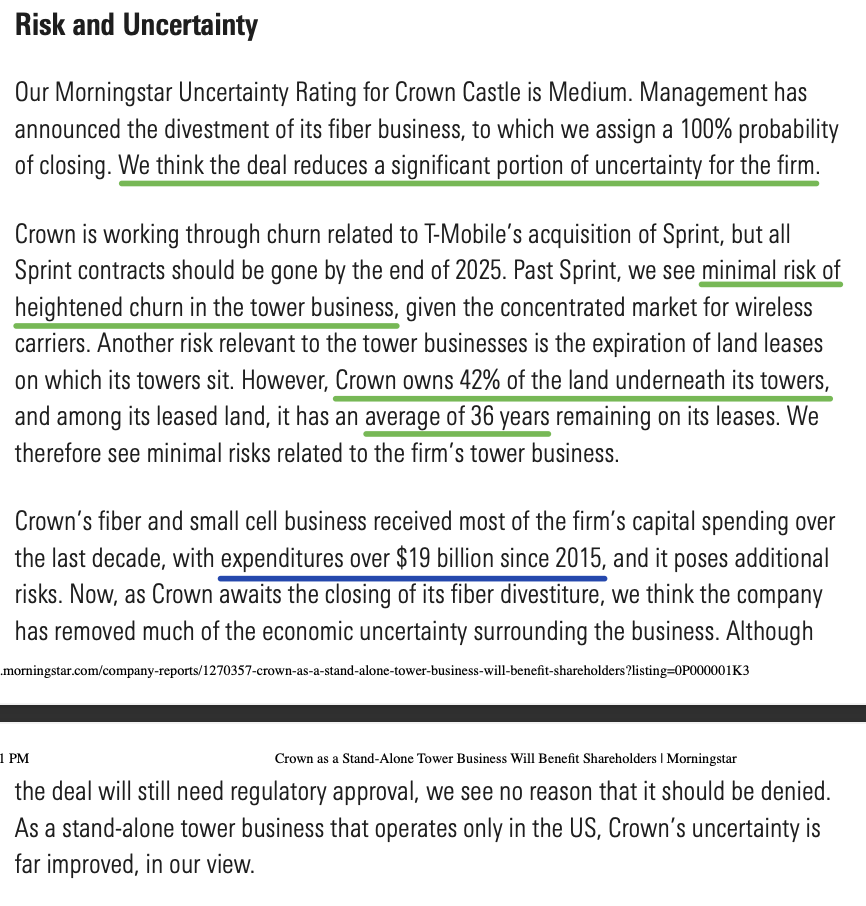 Risk and Uncertainty

Our Morningstar Uncertainty Rating for Crown Castle is Medium. Management has announced the divestment of its fiber business, to which we assign a 100% probability of closing. We think the deal reduces a significant portion of uncertainty for the firm.

Crown is working through churn related to T-Mobile's acquisition of Sprint, but all Sprint contracts should be gone by the end of 2025. Past Sprint, we see minimal risk of heightened churn in the tower business, given the concentrated market for wireless carriers. Another risk relevant to the tower businesses is the expiration of land leases on which its towers sit. However, Crown owns 42% of the land underneath its towers, and among its leased land, it has an average of 36 years remaining on its leases. We therefore see minimal risks related to the firm's tower business.

Crown's fiber and small cell business received most of the firm's capital spending over the last decade, with expenditures over $19 billion since 2015, and it poses additional risks. Now, as Crown awaits the closing of its fiber divestiture, we think the company has removed much of the economic uncertainty surrounding the business. Although

.morningstar.com/company-reports/1270357-crown-as-a-stand-alone-tower-business-will-benefit-shareholders?listing=0P000001K3

1 PM

Crown as a Stand-Alone Tower Business Will Benefit Shareholders | Morningstar

the deal will still need regulatory approval, we see no reason that it should be denied. As a stand-alone tower business that operates only in the US, Crown's uncertainty is far improved, in our view.